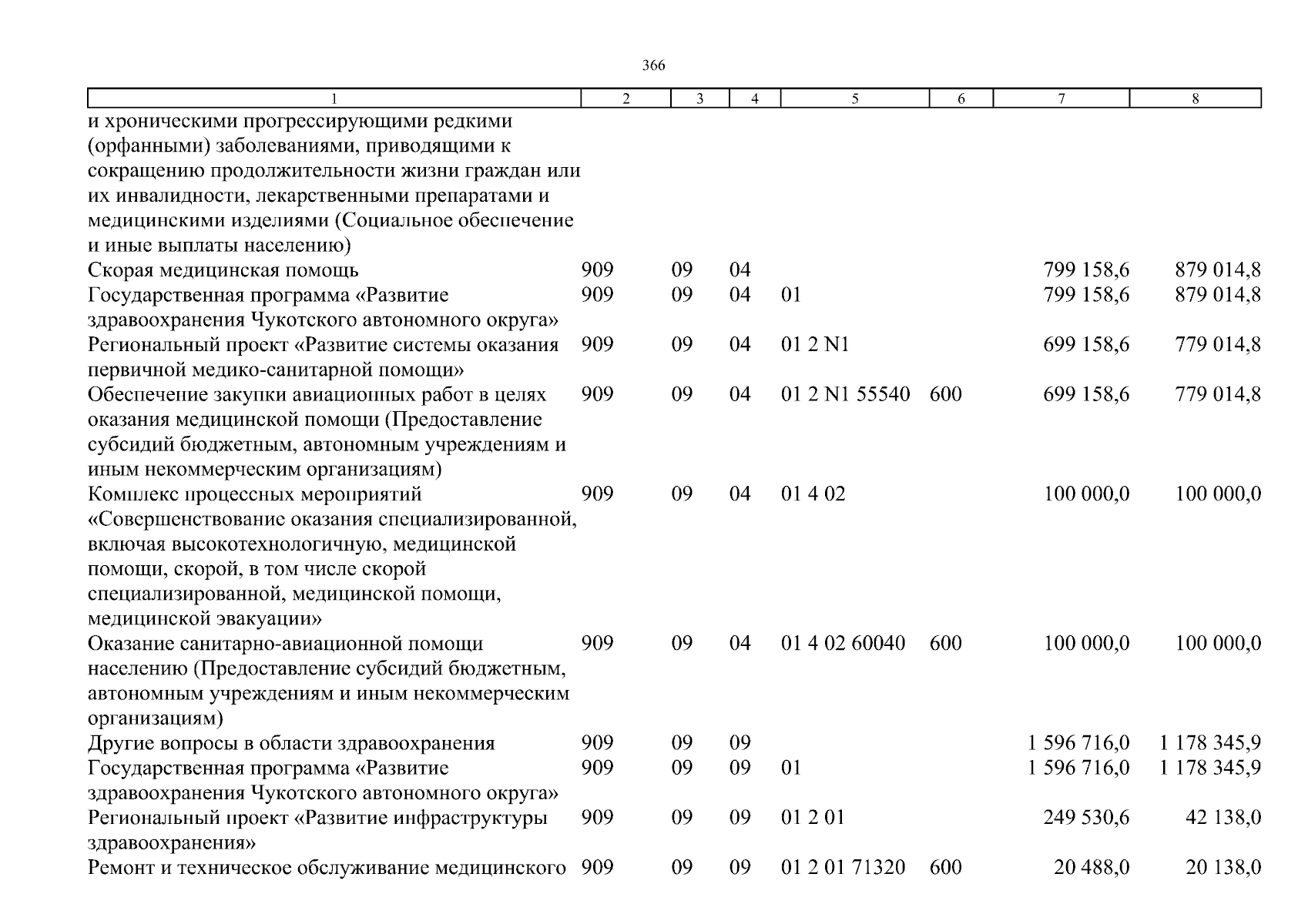 366

| 1 | 2 | 3 | 4 | 5 | 6 | 7 | 8 |
|---|---|---|---|---|---|---|---|
| и хроническими прогрессирующими редкими (орфанными) заболеваниями, приводящими к сокращению продолжительности жизни граждан или их инвалидности, лекарственными препаратами и медицинскими изделиями (Социальное обеспечение и иные выплаты населению) | | | | | | | |
| Скорая медицинская помощь | 909 | 09 | 04 | | | 799 158,6 | 879 014,8 |
| Государственная программа «Развитие здравоохранения Чукотского автономного округа» | 909 | 09 | 04 | 01 | | 799 158,6 | 879 014,8 |
| Региональный проект «Развитие системы оказания первичной медико-санитарной помощи» | 909 | 09 | 04 | 01 2 N1 | | 699 158,6 | 779 014,8 |
| Обеспечение закупки авиационных работ в целях оказания медицинской помощи (Предоставление субсидий бюджетным, автономным учреждениям и иным некоммерческим организациям) | 909 | 09 | 04 | 01 2 N1 55540 | 600 | 699 158,6 | 779 014,8 |
| Комплекс процессных мероприятий «Совершенствование оказания специализированной, включая высокотехнологичную, медицинской помощи, скорой, в том числе скорой специализированной, медицинской помощи, медицинской эвакуации» | 909 | 09 | 04 | 01 4 02 | | 100 000,0 | 100 000,0 |
| Оказание санитарно-авиационной помощи населению (Предоставление субсидий бюджетным, автономным учреждениям и иным некоммерческим организациям) | 909 | 09 | 04 | 01 4 02 60040 | 600 | 100 000,0 | 100 000,0 |
| Другие вопросы в области здравоохранения | 909 | 09 | 09 | | | 1 596 716,0 | 1 178 345,9 |
| Государственная программа «Развитие здравоохранения Чукотского автономного округа» | 909 | 09 | 09 | 01 | | 1 596 716,0 | 1 178 345,9 |
| Региональный проект «Развитие инфраструктуры здравоохранения» | 909 | 09 | 09 | 01 2 01 | | 249 530,6 | 42 138,0 |
| Ремонт и техническое обслуживание медицинского | 909 | 09 | 09 | 01 2 01 71320 | 600 | 20 488,0 | 20 138,0 |